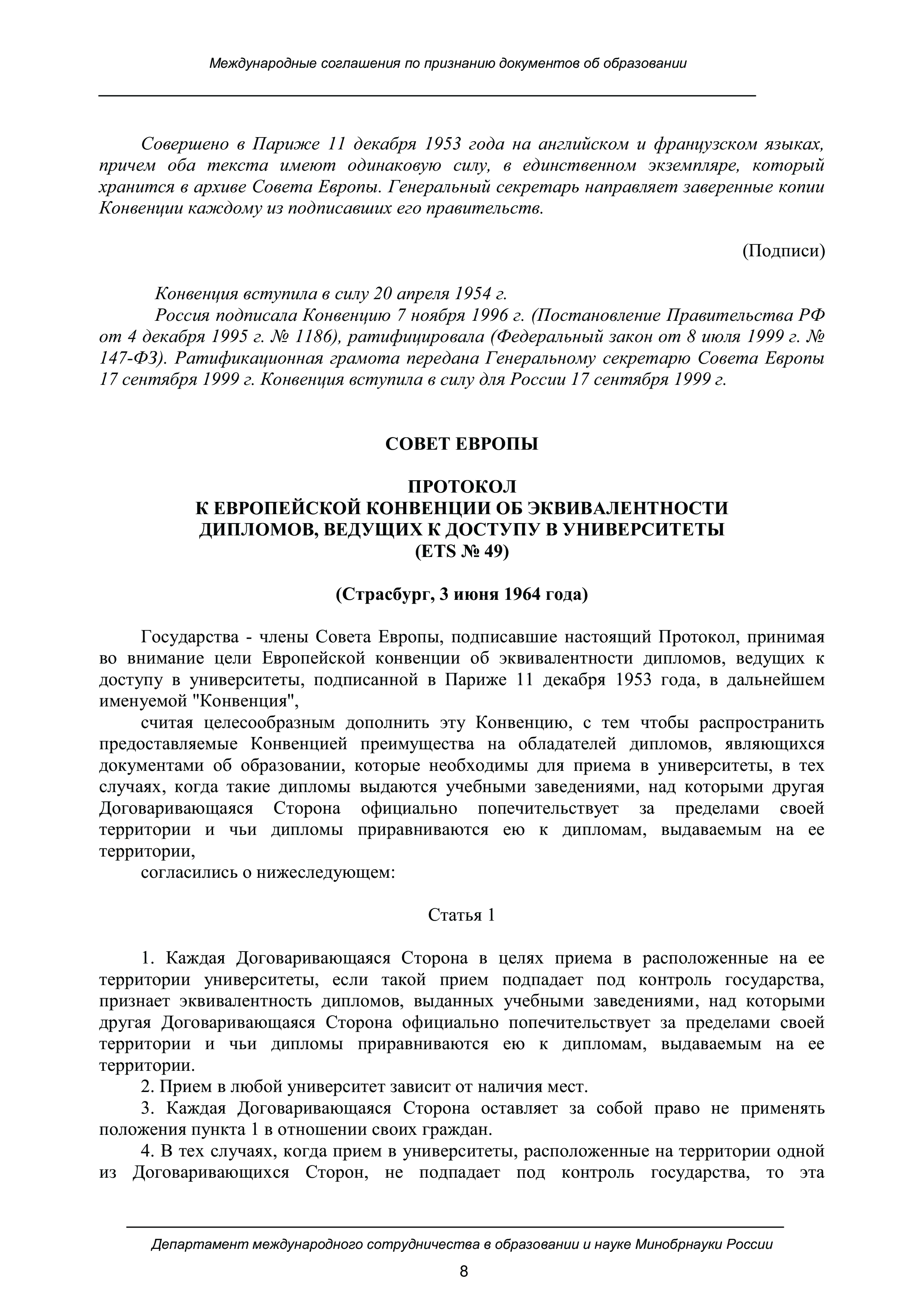 Международные соглашения по признанию документов об образовании

Совершено в Париже 11 декабря 1953 года на английском и французском языках, причем оба текста имеют одинаковую силу, в единственном экземпляре, который хранится в архиве Совета Европы. Генеральный секретарь направляет заверенные копии Конвенции каждому из подписавших его правительств.

(Подписи)

Конвенция вступила в силу 20 апреля 1954 г.
Россия подписала Конвенцию 7 ноября 1996 г. (Постановление Правительства РФ от 4 декабря 1995 г. № 1186), ратифицировала (Федеральный закон от 8 июля 1999 г. № 147-ФЗ). Ратификационная грамота передана Генеральному секретарю Совета Европы 17 сентября 1999 г. Конвенция вступила в силу для России 17 сентября 1999 г.

СОВЕТ ЕВРОПЫ

ПРОТОКОЛ
К ЕВРОПЕЙСКОЙ КОНВЕНЦИИ ОБ ЭКВИВАЛЕНТНОСТИ ДИПЛОМОВ, ВЕДУЩИХ К ДОСТУПУ В УНИВЕРСИТЕТЫ
(ETS № 49)

(Страсбург, 3 июня 1964 года)

Государства - члены Совета Европы, подписавшие настоящий Протокол, принимая во внимание цели Европейской конвенции об эквивалентности дипломов, ведущих к доступу в университеты, подписанной в Париже 11 декабря 1953 года, в дальнейшем именуемой "Конвенция",
считая целесообразным дополнить эту Конвенцию, с тем чтобы распространить предоставляемые Конвенцией преимущества на обладателей дипломов, являющихся документами об образовании, которые необходимы для приема в университеты, в тех случаях, когда такие дипломы выдаются учебными заведениями, над которыми другая Договаривающаяся Сторона официально попечительствует за пределами своей территории и чьи дипломы приравниваются ею к дипломам, выдаваемым на ее территории,
согласились о нижеследующем:

Статья 1

1. Каждая Договаривающаяся Сторона в целях приема в расположенные на ее территории университеты, если такой прием подпадает под контроль государства, признает эквивалентность дипломов, выданных учебными заведениями, над которыми другая Договаривающаяся Сторона официально попечительствует за пределами своей территории и чьи дипломы приравниваются ею к дипломам, выдаваемым на ее территории.
2. Прием в любой университет зависит от наличия мест.
3. Каждая Договаривающаяся Сторона оставляет за собой право не применять положения пункта 1 в отношении своих граждан.
4. В тех случаях, когда прием в университеты, расположенные на территории одной из Договаривающихся Сторон, не подпадает под контроль государства, то эта

Департамент международного сотрудничества в образовании и науке Минобрнауки России
8